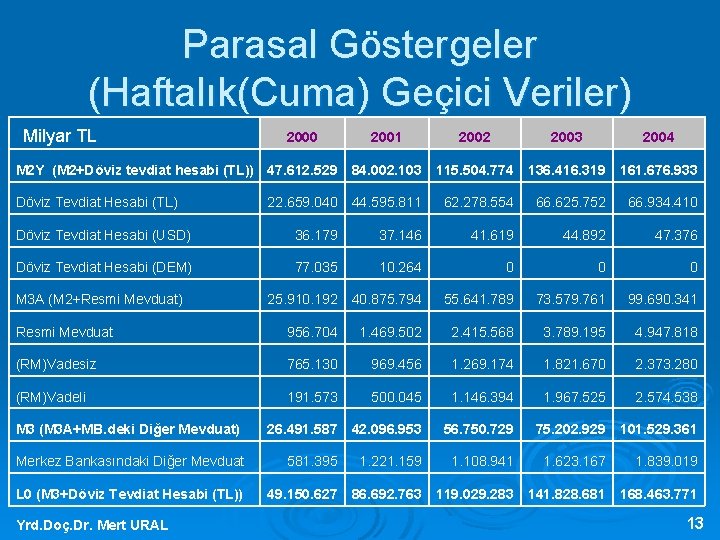 Parasal Göstergeler (Haftalık(Cuma) Geçici Veriler)

| Milyar TL | 2000 | 2001 | 2002 | 2003 | 2004 |
|---|---|---|---|---|---|
| M2Y (M2+Döviz tevdiat hesabi (TL)) | 47.612.529 | 84.002.103 | 115.504.774 | 136.416.319 | 161.676.933 |
| Döviz Tevdiat Hesabi (TL) | 22.659.040 | 44.595.811 | 62.278.554 | 66.625.752 | 66.934.410 |
| Döviz Tevdiat Hesabi (USD) | 36.179 | 37.146 | 41.619 | 44.892 | 47.376 |
| Döviz Tevdiat Hesabi (DEM) | 77.035 | 10.264 | 0 | 0 | 0 |
| M3A (M2+Resmi Mevduat) | 25.910.192 | 40.875.794 | 55.641.789 | 73.579.761 | 99.690.341 |
| Resmi Mevduat | 956.704 | 1.469.502 | 2.415.568 | 3.789.195 | 4.947.818 |
| (RM)Vadesiz | 765.130 | 969.456 | 1.269.174 | 1.821.670 | 2.373.280 |
| (RM)Vadeli | 191.573 | 500.045 | 1.146.394 | 1.967.525 | 2.574.538 |
| M3 (M3A+MB.deki Diğer Mevduat) | 26.491.587 | 42.096.953 | 56.750.729 | 75.202.929 | 101.529.361 |
| Merkez Bankasındaki Diğer Mevduat | 581.395 | 1.221.159 | 1.108.941 | 1.623.167 | 1.839.019 |
| L0 (M3+Döviz Tevdiat Hesabi (TL)) | 49.150.627 | 86.692.763 | 119.029.283 | 141.828.681 | 168.463.771 |

Yrd.Doç.Dr. Mert URAL

13